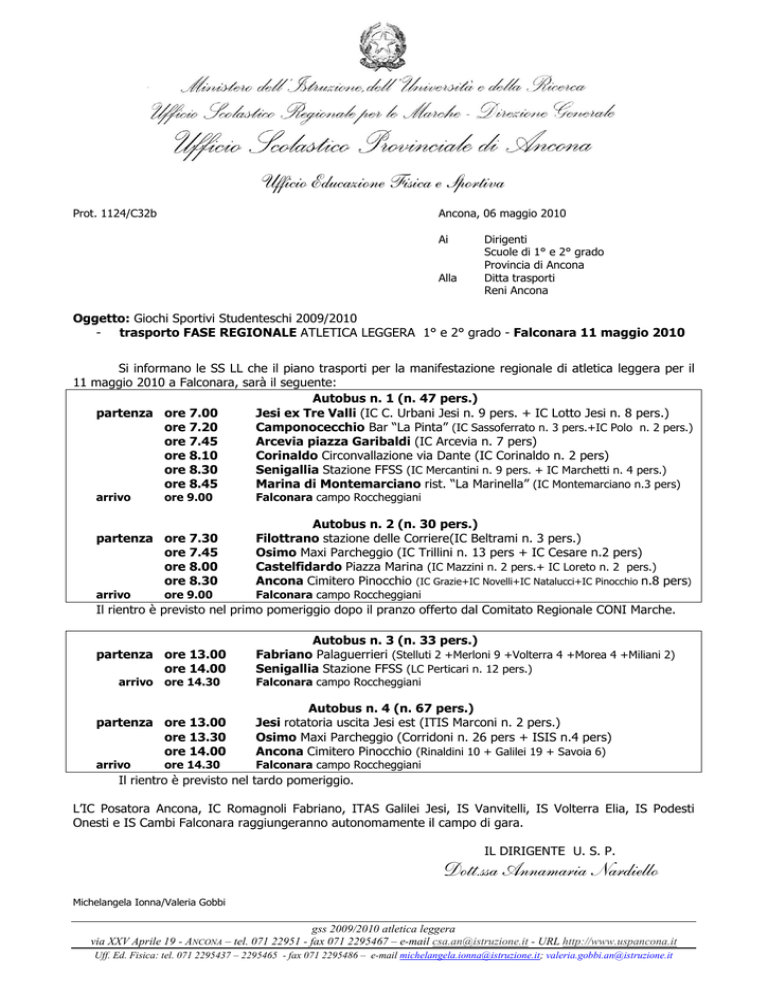 Ministero dell'Istruzione,dell'Università e della Ricerca
Ufficio Scolastico Regionale per le Marche - Direzione Generale
Ufficio Scolastico Provinciale di Ancona
Ufficio Educazione Fisica e Sportiva

Prot. 1124/C32b

Ancona, 06 maggio 2010

Ai Dirigenti Scuole di 1° e 2° grado Provincia di Ancona
Alla Ditta trasporti Reni Ancona

Oggetto: Giochi Sportivi Studenteschi 2009/2010
- trasporto FASE REGIONALE ATLETICA LEGGERA 1° e 2° grado - Falconara 11 maggio 2010

Si informano le SS LL che il piano trasporti per la manifestazione regionale di atletica leggera per il 11 maggio 2010 a Falconara, sarà il seguente:

Autobus n. 1 (n. 47 pers.)
partenza ore 7.00 Jesi ex Tre Valli (IC C. Urbani Jesi n. 9 pers. + IC Lotto Jesi n. 8 pers.)
ore 7.20 Camponocecchio Bar "La Pinta" (IC Sassoferrato n. 3 pers.+IC Polo n. 2 pers.)
ore 7.45 Arcevia piazza Garibaldi (IC Arcevia n. 7 pers)
ore 8.10 Corinaldo Circonvallazione via Dante (IC Corinaldo n. 2 pers)
ore 8.30 Senigallia Stazione FFSS (IC Mercantini n. 9 pers. + IC Marchetti n. 4 pers.)
ore 8.45 Marina di Montemarciano rist. "La Marinella" (IC Montemarciano n.3 pers)
arrivo ore 9.00 Falconara campo Roccheggiani

Autobus n. 2 (n. 30 pers.)
partenza ore 7.30 Filottrano stazione delle Corriere(IC Beltrami n. 3 pers.)
ore 7.45 Osimo Maxi Parcheggio (IC Trillini n. 13 pers + IC Cesare n.2 pers)
ore 8.00 Castelfidardo Piazza Marina (IC Mazzini n. 2 pers.+ IC Loreto n. 2 pers.)
ore 8.30 Ancona Cimitero Pinocchio (IC Grazie+IC Novelli+IC Natalucci+IC Pinocchio n.8 pers)
arrivo ore 9.00 Falconara campo Roccheggiani
Il rientro è previsto nel primo pomeriggio dopo il pranzo offerto dal Comitato Regionale CONI Marche.

Autobus n. 3 (n. 33 pers.)
partenza ore 13.00 Fabriano Palaguerrieri (Stelluti 2 +Merloni 9 +Volterra 4 +Morea 4 +Miliani 2)
ore 14.00 Senigallia Stazione FFSS (LC Perticari n. 12 pers.)
arrivo ore 14.30 Falconara campo Roccheggiani

Autobus n. 4 (n. 67 pers.)
partenza ore 13.00 Jesi rotatoria uscita Jesi est (ITIS Marconi n. 2 pers.)
ore 13.30 Osimo Maxi Parcheggio (Corridoni n. 26 pers + ISIS n.4 pers)
ore 14.00 Ancona Cimitero Pinocchio (Rinaldini 10 + Galilei 19 + Savoia 6)
arrivo ore 14.30 Falconara campo Roccheggiani
Il rientro è previsto nel tardo pomeriggio.

L'IC Posatora Ancona, IC Romagnoli Fabriano, ITAS Galilei Jesi, IS Vanvitelli, IS Volterra Elia, IS Podesti Onesti e IS Cambi Falconara raggiungeranno autonomamente il campo di gara.

IL DIRIGENTE U. S. P.
Dott.ssa Annamaria Nardiello

Michelangela Ionna/Valeria Gobbi

gss 2009/2010 atletica leggera
via XXV Aprile 19 - ANCONA – tel. 071 22951 - fax 071 2295467 – e-mail csa.an@istruzione.it - URL http://www.uspancona.it
Uff. Ed. Fisica: tel. 071 2295437 – 2295465 - fax 071 2295486 – e-mail michelangela.ionna@istruzione.it; valeria.gobbi.an@istruzione.it